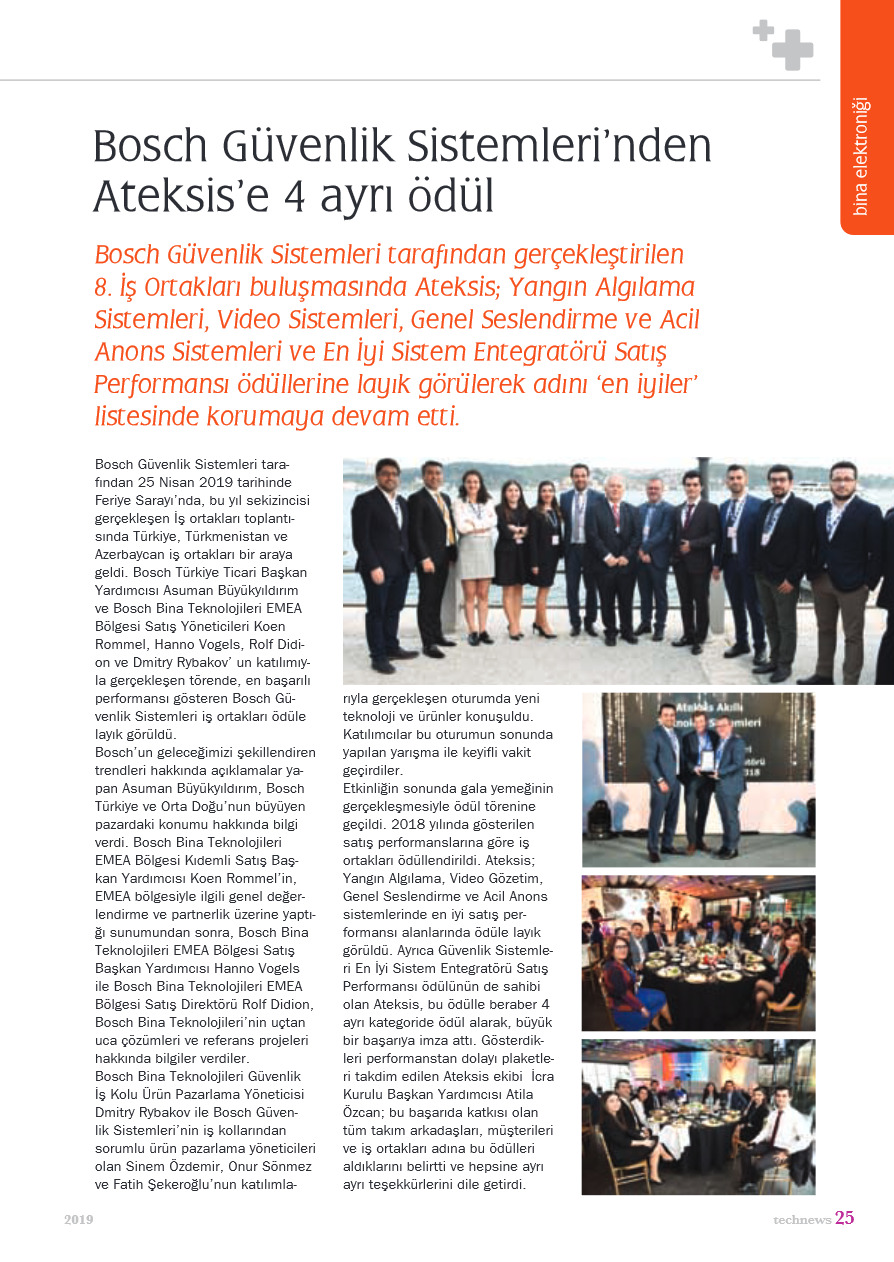 bina elektroniği

Bosch Güvenlik Sistemleri'nden Ateksis'e 4 ayrı ödül

Bosch Güvenlik Sistemleri tarafından gerçekleştirilen 8. İş Ortakları buluşmasında Ateksis; Yangın Algılama Sistemleri, Video Sistemleri, Genel Seslendirme ve Acil Anons Sistemleri ve En İyi Sistem Entegratörü Satış Performansı ödüllerine layık görülerek adını 'en iyiler' listesinde korumaya devam etti.

Bosch Güvenlik Sistemleri tarafından 25 Nisan 2019 tarihinde Feriye Sarayı'nda, bu yıl sekizincisi gerçekleşen İş ortakları toplantısında Türkiye, Türkmenistan ve Azerbaycan iş ortakları bir araya geldi. Bosch Türkiye Ticari Başkan Yardımcısı Asuman Büyükyıldırım ve Bosch Bina Teknolojileri EMEA Bölgesi Satış Yöneticileri Koen Rommel, Hanno Vogels, Rolf Didion ve Dmitry Rybakov' un katılımıyla gerçekleşen törende, en başarılı performansı gösteren Bosch Güvenlik Sistemleri iş ortakları ödüle layık görüldü.
Bosch'un geleceğimizi şekillendiren trendleri hakkında açıklamalar yapan Asuman Büyükyıldırım, Bosch Türkiye ve Orta Doğu'nun büyüyen pazardaki konumu hakkında bilgi verdi. Bosch Bina Teknolojileri EMEA Bölgesi Kıdemli Satış Başkan Yardımcısı Koen Rommel'in, EMEA bölgesiyle ilgili genel değerlendirme ve partnerlik üzerine yaptığı sunumundan sonra, Bosch Bina Teknolojileri EMEA Bölgesi Satış Başkan Yardımcısı Hanno Vogels ile Bosch Bina Teknolojileri EMEA Bölgesi Satış Direktörü Rolf Didion, Bosch Bina Teknolojileri'nin uçtan uca çözümleri ve referans projeleri hakkında bilgiler verdiler.
Bosch Bina Teknolojileri Güvenlik İş Kolu Ürün Pazarlama Yöneticisi Dmitry Rybakov ile Bosch Güvenlik Sistemleri'nin iş kollarından sorumlu ürün pazarlama yöneticileri olan Sinem Özdemir, Onur Sönmez ve Fatih Şekeroğlu'nun katılımlarıyla gerçekleşen oturumda yeni teknoloji ve ürünler konuşuldu. Katılımcılar bu oturumun sonunda yapılan yarışma ile keyifli vakit geçirdiler.
Etkinliğin sonunda gala yemeğinin gerçekleşmesiyle ödül törenine geçildi. 2018 yılında gösterilen satış performanslarına göre iş ortakları ödüllendirildi. Ateksis; Yangın Algılama, Video Gözetim, Genel Seslendirme ve Acil Anons sistemlerinde en iyi satış performansı alanlarında ödüle layık görüldü. Ayrıca Güvenlik Sistemleri En İyi Sistem Entegratörü Satış Performansı ödülünün de sahibi olan Ateksis, bu ödülle beraber 4 ayrı kategoride ödül alarak, büyük bir başarıya imza attı. Gösterdikleri performanstan dolayı plaketleri takdim edilen Ateksis ekibi İcra Kurulu Başkan Yardımcısı Atila Özcan; bu başarıda katkısı olan tüm takım arkadaşları, müşterileri ve iş ortakları adına bu ödülleri aldıklarını belirtti ve hepsine ayrı ayrı teşekkürlerini dile getirdi.

2019

technews 25